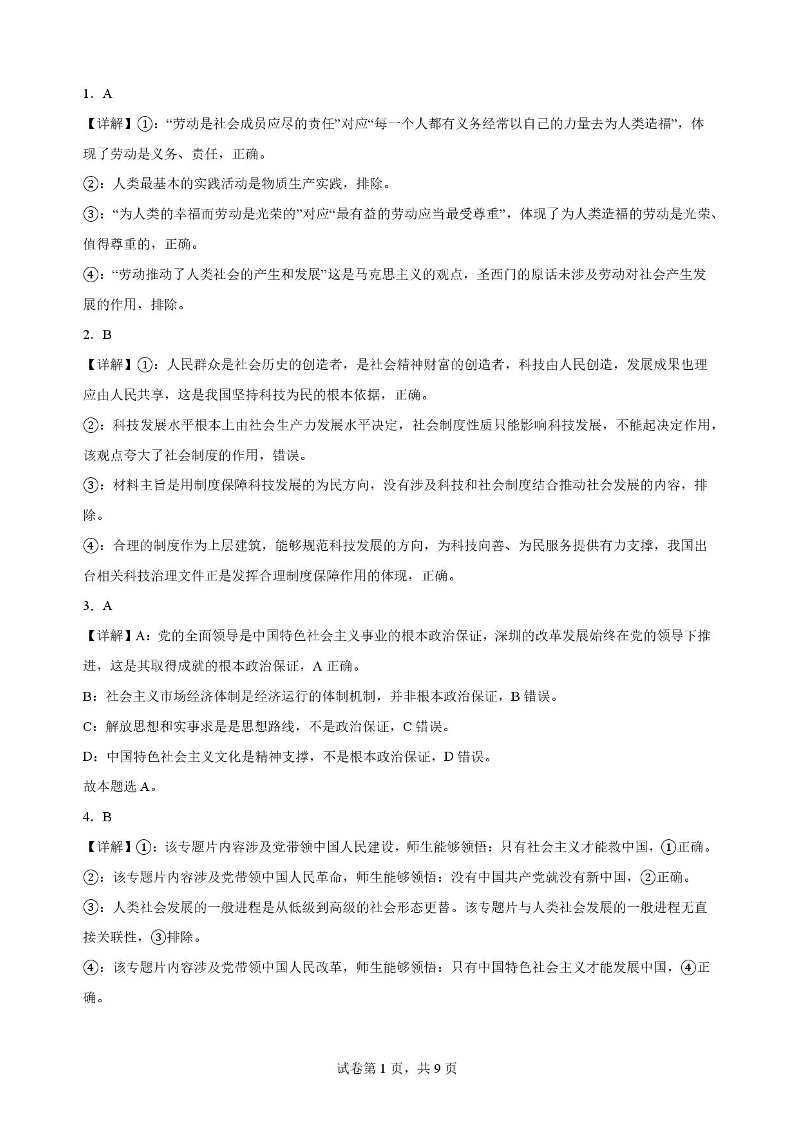 1. A

【详解】①：“劳动是社会成员应尽的责任”对应“每一个人都有义务经常以自己的力量去为人类造福”，体现了劳动是义务、责任，正确。

②：人类最基本的实践活动是物质生产实践，排除。

③：“为人类的幸福而劳动是光荣的”对应“最有益的劳动应当最受尊重”，体现了为人类造福的劳动是光荣、值得尊重的，正确。

④：“劳动推动了人类社会的产生和发展”这是马克思主义的观点，圣西门的原话未涉及劳动对社会产生发展的作用，排除。

2. B

【详解】①：人民群众是社会历史的创造者，是社会精神财富的创造者，科技由人民创造，发展成果也理应由人民共享，这是我国坚持科技为民的根本依据，正确。

②：科技发展水平根本上由社会生产力发展水平决定，社会制度性质只能影响科技发展，不能起决定作用，该观点夸大了社会制度的作用，错误。

③：材料主旨是用制度保障科技发展的为民方向，没有涉及科技和社会制度结合推动社会发展的内容，排除。

④：合理的制度作为上层建筑，能够规范科技发展的方向，为科技向善、为民服务提供有力支撑，我国出台相关科技治理文件正是发挥合理制度保障作用的体现，正确。

3. A

【详解】A：党的全面领导是中国特色社会主义事业的根本政治保证，深圳的改革发展始终在党的领导下推进，这是其取得成就的根本政治保证，A正确。

B：社会主义市场经济体制是经济运行的体制机制，并非根本政治保证，B错误。

C：解放思想和实事求是是思想路线，不是政治保证，C错误。

D：中国特色社会主义文化是精神支撑，不是根本政治保证，D错误。

故本题选A。

4. B

【详解】①：该专题片内容涉及党带领中国人民建设，师生能够领悟：只有社会主义才能救中国，①正确。

②：该专题片内容涉及党带领中国人民革命，师生能够领悟：没有中国共产党就没有新中国，②正确。

③：人类社会发展的一般进程是从低级到高级的社会形态更替。该专题片与人类社会发展的一般进程无直接关联性，③排除。

④：该专题片内容涉及党带领中国人民改革，师生能够领悟：只有中国特色社会主义才能发展中国，④正确。

试卷第1页，共9页